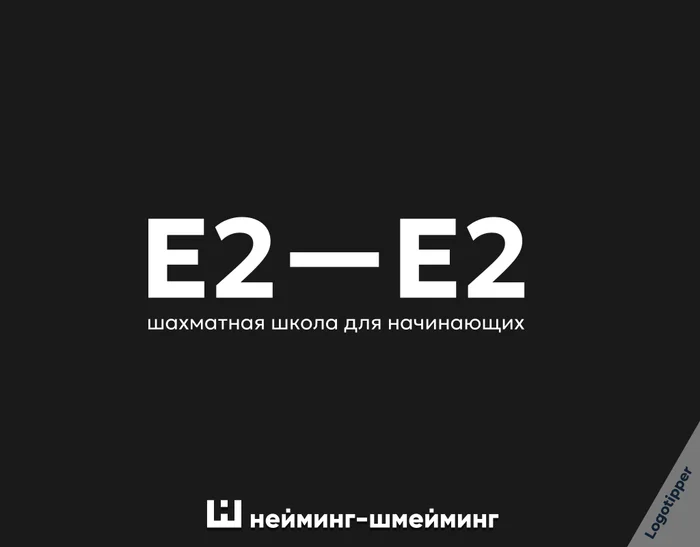 E2—E2
шахматная школа для начинающих

нейминг-шмейминг

Logotipper